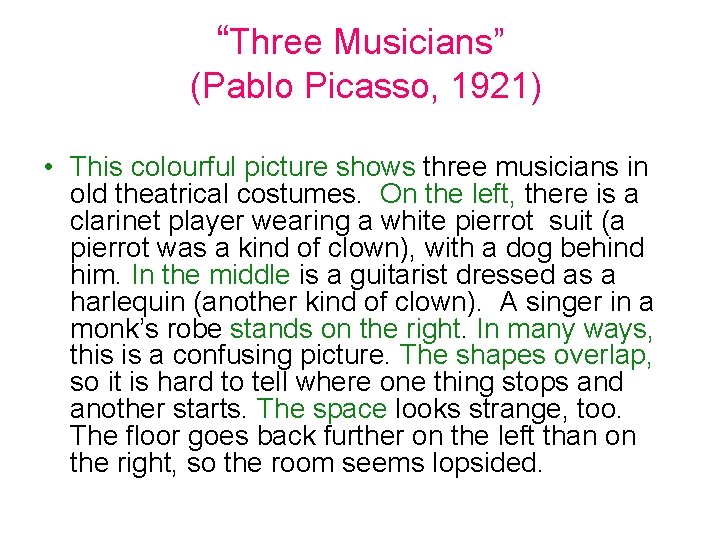 “Three Musicians”
(Pablo Picasso, 1921)

• This colourful picture shows three musicians in old theatrical costumes. On the left, there is a clarinet player wearing a white pierrot suit (a pierrot was a kind of clown), with a dog behind him. In the middle is a guitarist dressed as a harlequin (another kind of clown). A singer in a monk’s robe stands on the right. In many ways, this is a confusing picture. The shapes overlap, so it is hard to tell where one thing stops and another starts. The space looks strange, too. The floor goes back further on the left than on the right, so the room seems lopsided.